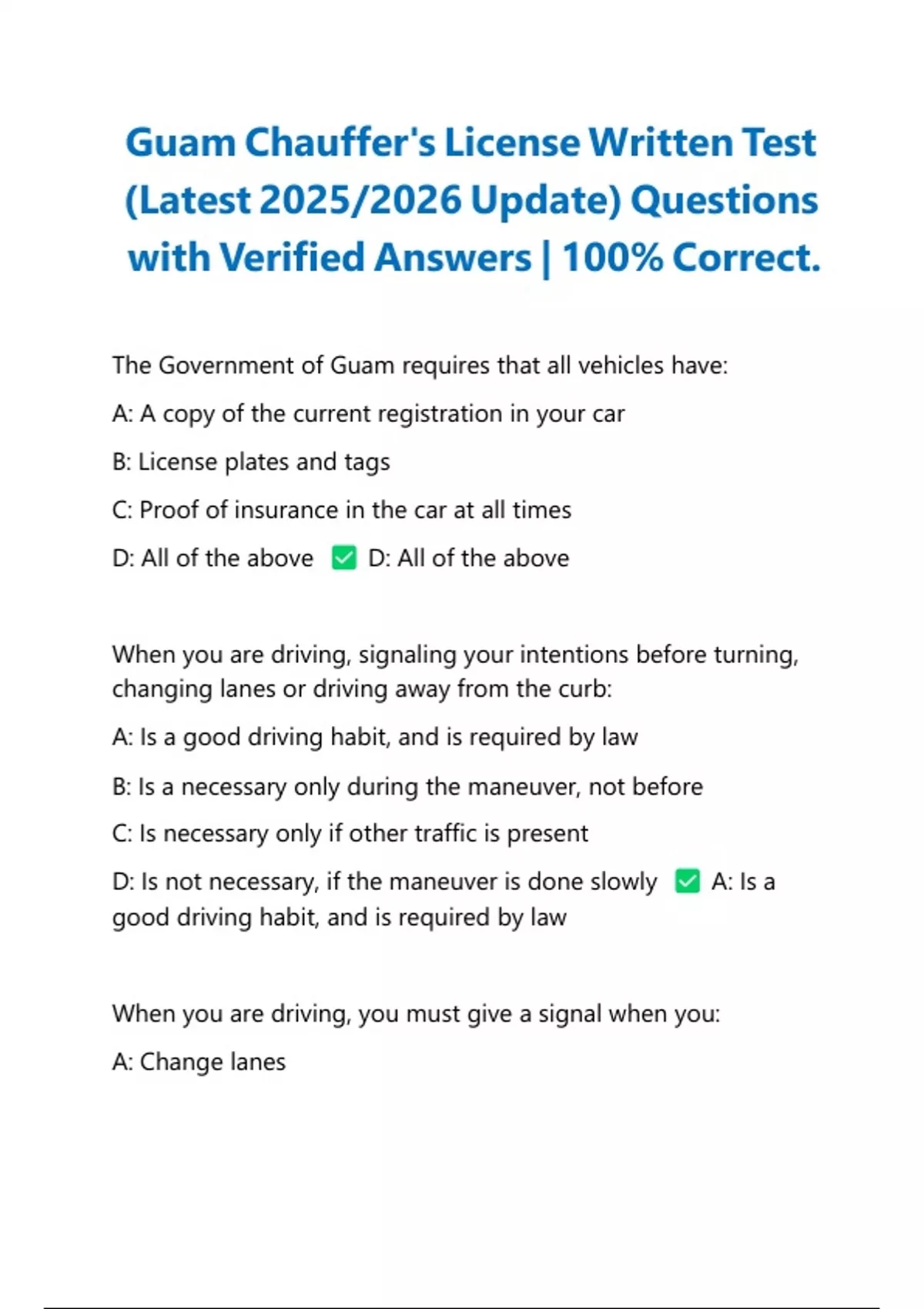 Guam Chauffer's License Written Test (Latest 2025/2026 Update) Questions with Verified Answers | 100% Correct.

The Government of Guam requires that all vehicles have:

A: A copy of the current registration in your car

B: License plates and tags

C: Proof of insurance in the car at all times

D: All of the above ✅ D: All of the above

When you are driving, signaling your intentions before turning, changing lanes or driving away from the curb:

A: Is a good driving habit, and is required by law

B: Is a necessary only during the maneuver, not before

C: Is necessary only if other traffic is present

D: Is not necessary, if the maneuver is done slowly ✅ A: Is a good driving habit, and is required by law

When you are driving, you must give a signal when you:

A: Change lanes